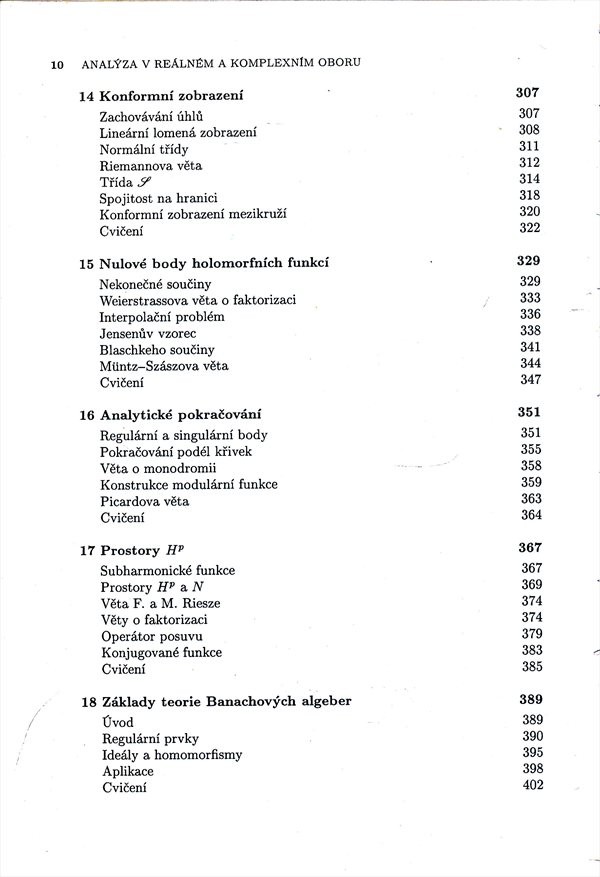 10 ANALÝZA V REÁLNÉM A KOMPLEXNÍM OBORU

**14 Konformní zobrazení** 307
Zachovávání úhlů 307
Lineární lomená zobrazení 308
Normální třídy 311
Riemannova věta 312
Třída $\mathscr{S}$ 314
Spojitost na hranici 318
Konformní zobrazení mezikruží 320
Cvičení 322

**15 Nulové body holomorfních funkcí** 329
Nekonečné součiny 329
Weierstrassova věta o faktorizaci 333
Interpolační problém 336
Jensenův vzorec 338
Blaschkeho součiny 341
Müntz–Szászova věta 344
Cvičení 347

**16 Analytické pokračování** 351
Regulární a singulární body 351
Pokračování podél křivek 355
Věta o monodromii 358
Konstrukce modulární funkce 359
Picardova věta 363
Cvičení 364

**17 Prostory $H^p$** 367
Subharmonické funkce 367
Prostory $H^p$ a $N$ 369
Věta F. a M. Riesze 374
Věty o faktorizaci 374
Operátor posuvu 379
Konjugované funkce 383
Cvičení 385

**18 Základy teorie Banachových algeber** 389
Úvod 389
Regulární prvky 390
Ideály a homomorfismy 395
Aplikace 398
Cvičení 402